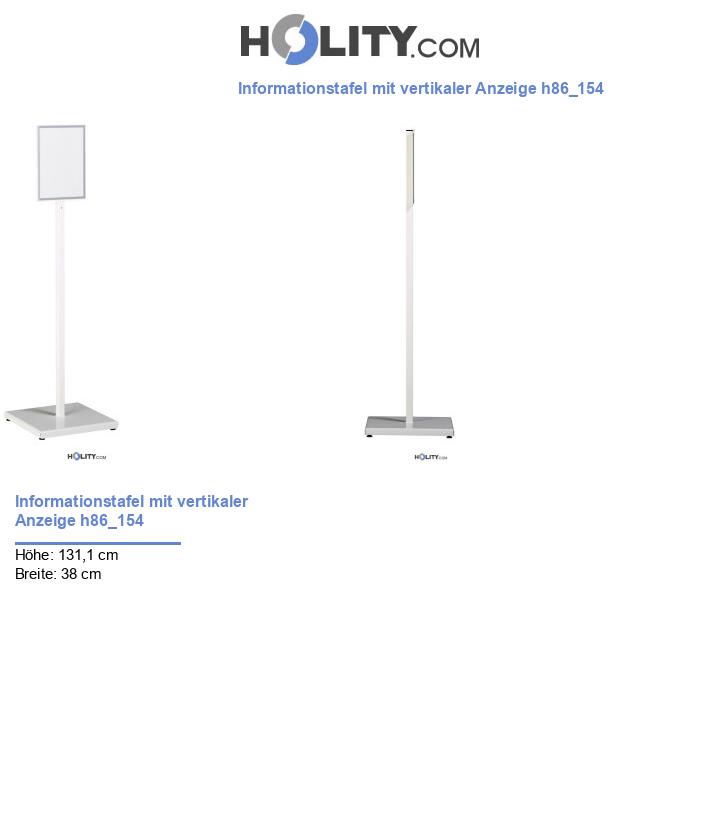 HOLITY.COM

Informationstafel mit vertikaler Anzeige h86_154

HOLITY.COM

HOLITY.COM

Informationstafel mit vertikaler Anzeige h86_154

Höhe: 131,1 cm
Breite: 38 cm